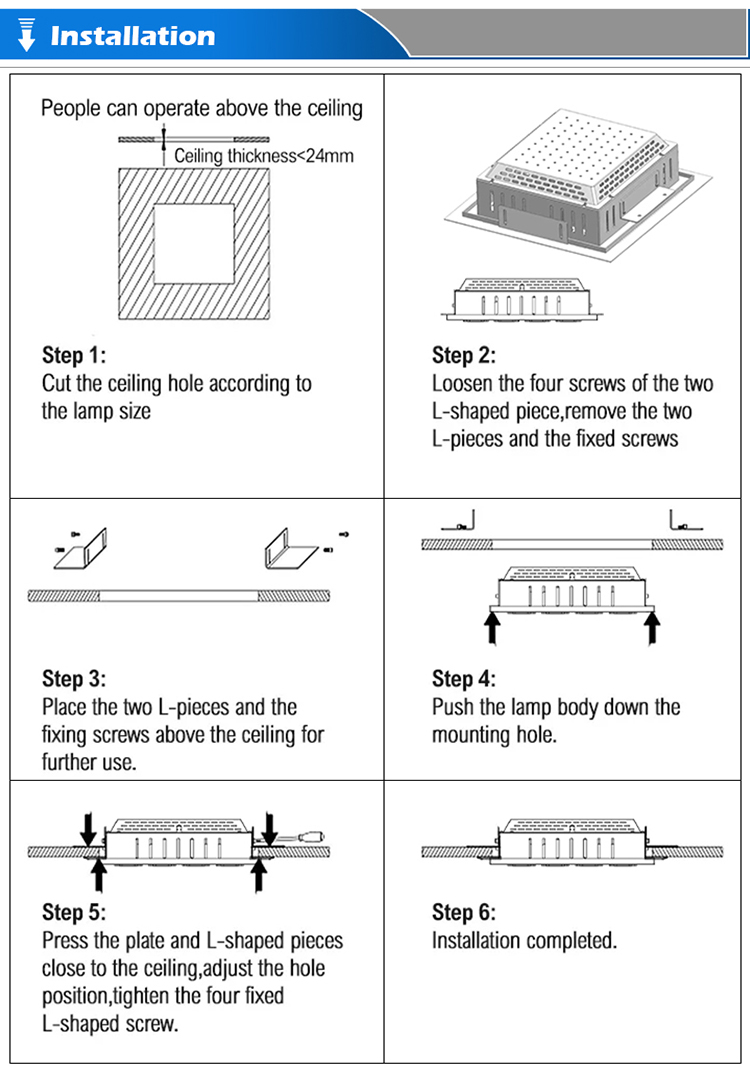 Installation

People can operate above the ceiling

Ceiling thickness<24mm

Step 1:
Cut the ceiling hole according to the lamp size

Step 2:
Loosen the four screws of the two L-shaped piece,remove the two L-pieces and the fixed screws

Step 3:
Place the two L-pieces and the fixing screws above the ceiling for further use.

Step 4:
Push the lamp body down the mounting hole.

Step 5:
Press the plate and L-shaped pieces close to the ceiling,adjust the hole position,tighten the four fixed L-shaped screw.

Step 6:
Installation completed.